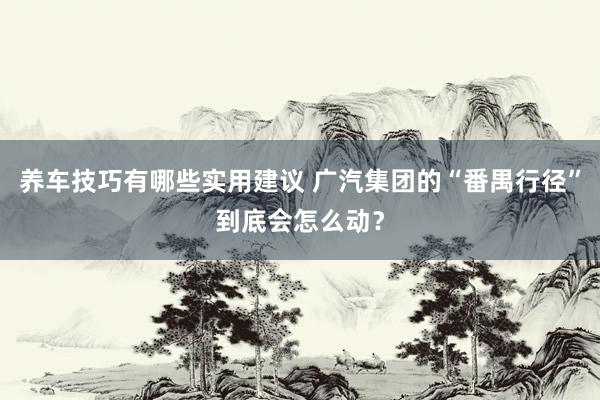 养车技巧有哪些实用建议 广汽集团的“番禺行径”到底会怎么动？